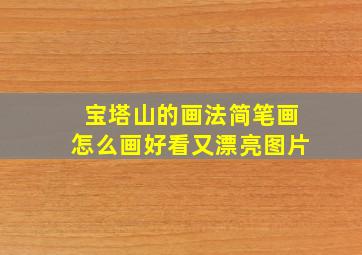 宝塔山的画法简笔画
怎么画好看又漂亮图片